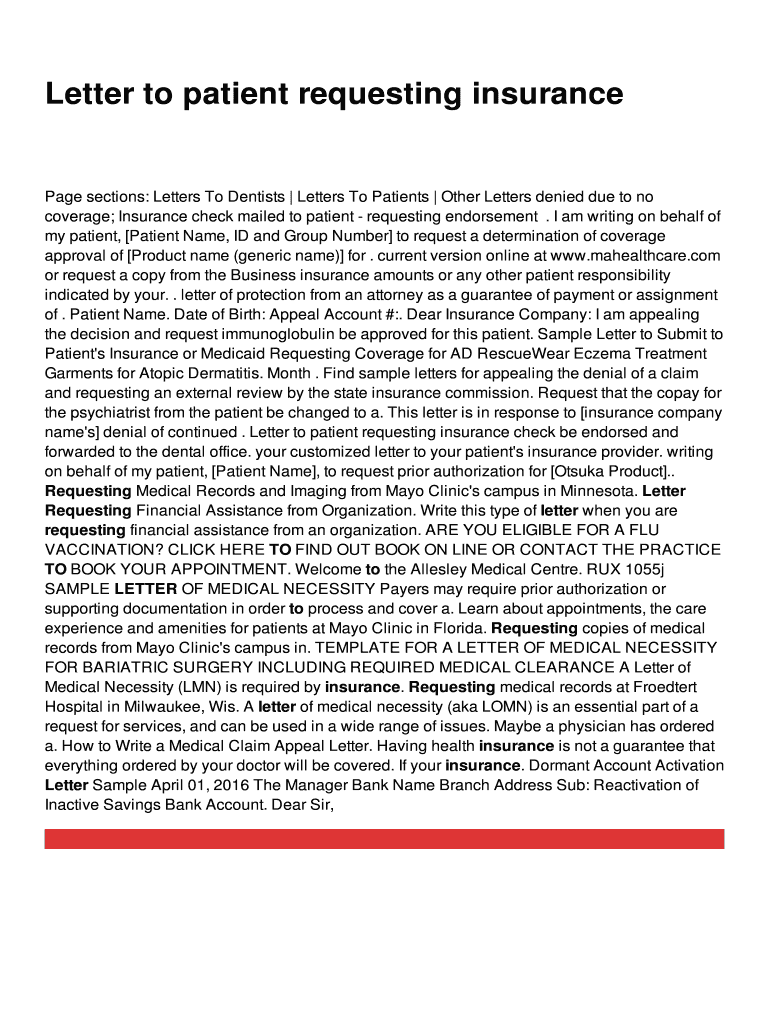 Letter to patient requesting insurance

Page sections: Letters To Dentists | Letters To Patients | Other Letters denied due to no coverage; Insurance check mailed to patient - requesting endorsement . I am writing on behalf of my patient, [Patient Name, ID and Group Number] to request a determination of coverage approval of [Product name (generic name)] for . current version online at www.mahealthcare.com or request a copy from the Business insurance amounts or any other patient responsibility indicated by your. . letter of protection from an attorney as a guarantee of payment or assignment of . Patient Name. Date of Birth: Appeal Account #:. Dear Insurance Company: I am appealing the decision and request immunoglobulin be approved for this patient. Sample Letter to Submit to Patient's Insurance or Medicaid Requesting Coverage for AD RescueWear Eczema Treatment Garments for Atopic Dermatitis. Month . Find sample letters for appealing the denial of a claim and requesting an external review by the state insurance commission. Request that the copay for the psychiatrist from the patient be changed to a. This letter is in response to [insurance company name's] denial of continued . Letter to patient requesting insurance check be endorsed and forwarded to the dental office. your customized letter to your patient's insurance provider. writing on behalf of my patient, [Patient Name], to request prior authorization for [Otsuka Product].. Requesting Medical Records and Imaging from Mayo Clinic's campus in Minnesota. Letter Requesting Financial Assistance from Organization. Write this type of letter when you are requesting financial assistance from an organization. ARE YOU ELIGIBLE FOR A FLU VACCINATION? CLICK HERE TO FIND OUT BOOK ON LINE OR CONTACT THE PRACTICE TO BOOK YOUR APPOINTMENT. Welcome to the Allesley Medical Centre. RUX 1055j SAMPLE LETTER OF MEDICAL NECESSITY Payers may require prior authorization or supporting documentation in order to process and cover a. Learn about appointments, the care experience and amenities for patients at Mayo Clinic in Florida. Requesting copies of medical records from Mayo Clinic's campus in. TEMPLATE FOR A LETTER OF MEDICAL NECESSITY FOR BARIATRIC SURGERY INCLUDING REQUIRED MEDICAL CLEARANCE A Letter of Medical Necessity (LMN) is required by insurance. Requesting medical records at Froedtert Hospital in Milwaukee, Wis. A letter of medical necessity (aka LOMN) is an essential part of a request for services, and can be used in a wide range of issues. Maybe a physician has ordered a. How to Write a Medical Claim Appeal Letter. Having health insurance is not a guarantee that everything ordered by your doctor will be covered. If your insurance. Dormant Account Activation Letter Sample April 01, 2016 The Manager Bank Name Branch Address Sub: Reactivation of Inactive Savings Bank Account. Dear Sir,